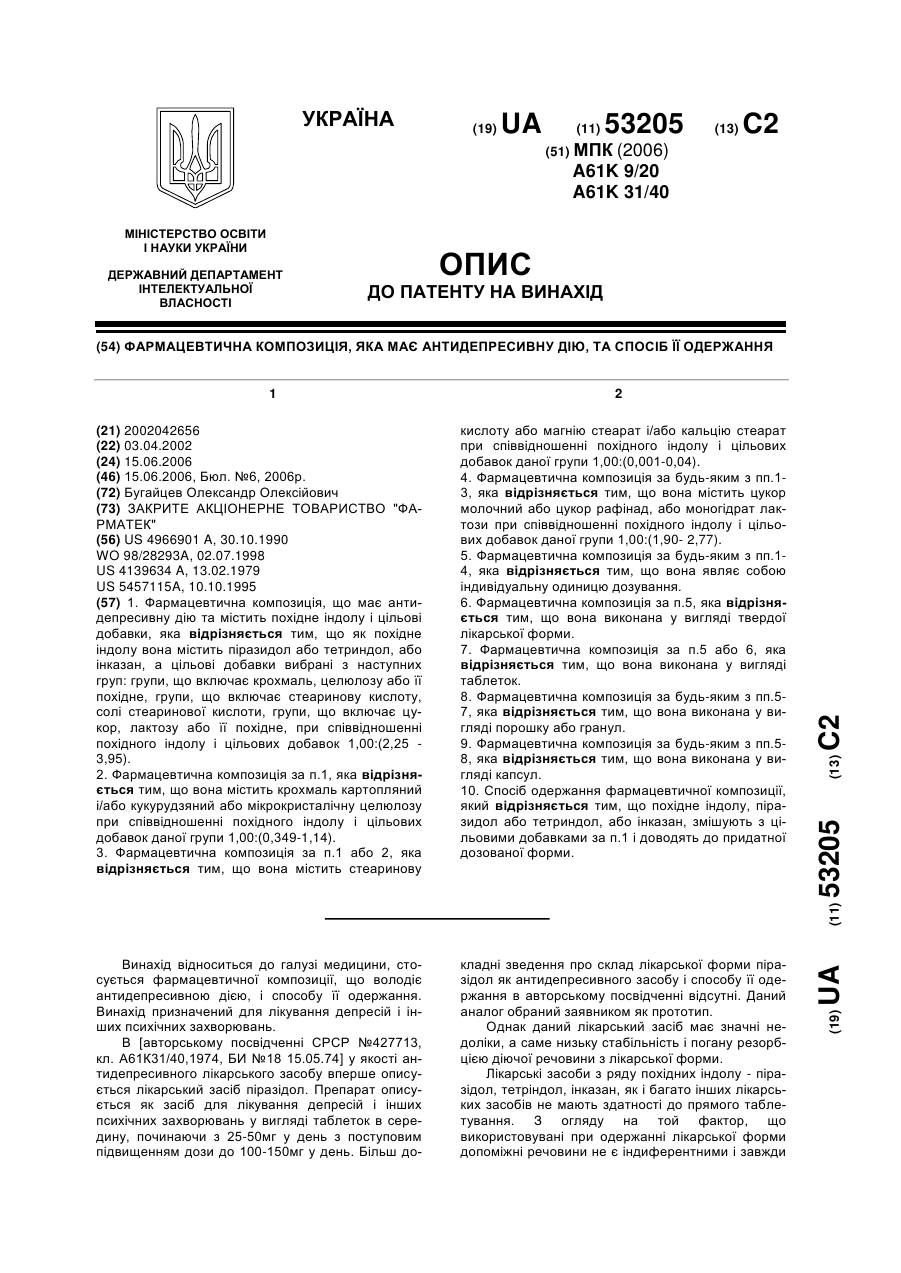 УКРАЇНА

(19) UA (11) 53205 (13) C2

(51) МПК (2006)
A61K 9/20
A61K 31/40

МІНІСТЕРСТВО ОСВІТИ І НАУКИ УКРАЇНИ

ДЕРЖАВНИЙ ДЕПАРТАМЕНТ ІНТЕЛЕКТУАЛЬНОЇ ВЛАСНОСТІ

ОПИС
ДО ПАТЕНТУ НА ВИНАХІД

(54) ФАРМАЦЕВТИЧНА КОМПОЗИЦІЯ, ЯКА МАЄ АНТИДЕПРЕСИВНУ ДІЮ, ТА СПОСІБ ЇЇ ОДЕРЖАННЯ

1

(21) 2002042656
(22) 03.04.2002
(24) 15.06.2006
(46) 15.06.2006, Бюл. №6, 2006р.
(72) Бугайцев Олександр Олексійович
(73) ЗАКРИТЕ АКЦІОНЕРНЕ ТОВАРИСТВО "ФАРМАТЕК"
(56) US 4966901 A, 30.10.1990
WO 98/28293A, 02.07.1998
US 4139634 A, 13.02.1979
US 5457115A, 10.10.1995
(57) 1. Фармацевтична композиція, що має антидепресивну дію та містить похідне індолу і цільові добавки, яка відрізняється тим, що як похідне індолу вона містить піразидол або тетриндол, або інказан, а цільові добавки вибрані з наступних груп: групи, що включає крохмаль, целюлозу або її похідне, групи, що включає стеаринову кислоту, солі стеаринової кислоти, групи, що включає цукор, лактозу або її похідне, при співвідношенні похідного індолу і цільових добавок 1,00:(2,25 - 3,95).
2. Фармацевтична композиція за п.1, яка відрізняється тим, що вона містить крохмаль картопляний і/або кукурудзяний або мікрокристалічну целюлозу при співвідношенні похідного індолу і цільових добавок даної групи 1,00:(0,349-1,14).
3. Фармацевтична композиція за п.1 або 2, яка відрізняється тим, що вона містить стеаринову

2

кислоту або магнію стеарат і/або кальцію стеарат при співвідношенні похідного індолу і цільових добавок даної групи 1,00:(0,001-0,04).
4. Фармацевтична композиція за будь-яким з пп.1-3, яка відрізняється тим, що вона містить цукор молочний або цукор рафінад, або моногідрат лактози при співвідношенні похідного індолу і цільових добавок даної групи 1,00:(1,90- 2,77).
5. Фармацевтична композиція за будь-яким з пп.1-4, яка відрізняється тим, що вона являє собою індивідуальну одиницю дозування.
6. Фармацевтична композиція за п.5, яка відрізняється тим, що вона виконана у вигляді твердої лікарської форми.
7. Фармацевтична композиція за п.5 або 6, яка відрізняється тим, що вона виконана у вигляді таблеток.
8. Фармацевтична композиція за будь-яким з пп.5-7, яка відрізняється тим, що вона виконана у вигляді порошку або гранул.
9. Фармацевтична композиція за будь-яким з пп.5-8, яка відрізняється тим, що вона виконана у вигляді капсул.
10. Спосіб одержання фармацевтичної композиції, який відрізняється тим, що похідне індолу, піразидол або тетриндол, або інказан, змішують з цільовими добавками за п.1 і доводять до придатної дозованої форми.

(19) UA (11) 53205 (13) C2

Винахід відноситься до галузі медицини, стосується фармацевтичної композиції, що володіє антидепресивною дією, і способу її одержання. Винахід призначений для лікування депресій і інших психічних захворювань.
В [авторському посвідченні СРСР №427713, кл. А61К31/40,1974, БИ №18 15.05.74] у якості антидепресивного лікарського засобу вперше описується лікарський засіб піразидол. Препарат описується як засіб для лікування депресій і інших психічних захворювань у вигляді таблеток в середину, починаючи з 25-50мг у день з поступовим підвищенням дози до 100-150мг у день. Більш докладні зведення про склад лікарської форми піразидол як антидепресивного засобу і способу її одержання в авторському посвідченні відсутні. Даний аналог обраний заявником як прототип.
Однак даний лікарський засіб має значні недоліки, а саме низьку стабільність і погану резорбцію діючої речовини з лікарської форми.
Лікарські засоби з ряду похідних індолу - піразидол, тетріндол, інказан, як і багато інших лікарських засобів не мають здатності до прямого таблетування. З огляду на той фактор, що використовувані при одержанні лікарської форми допоміжні речовини не є індиферентними і завжди